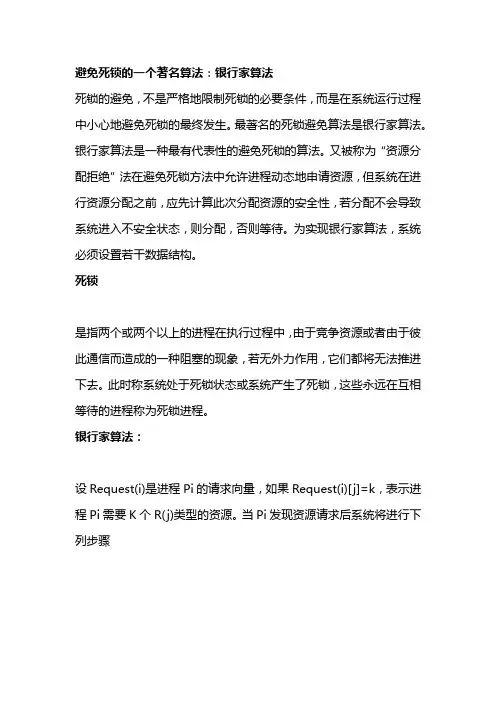 避免死锁的一个著名算法：银行家算法

死锁的避免，不是严格地限制死锁的必要条件，而是在系统运行过程中小心地避免死锁的最终发生。最著名的死锁避免算法是银行家算法。银行家算法是一种最有代表性的避免死锁的算法。又被称为“资源分配拒绝”法在避免死锁方法中允许进程动态地申请资源，但系统在进行资源分配之前，应先计算此次分配资源的安全性，若分配不会导致系统进入不安全状态，则分配，否则等待。为实现银行家算法，系统必须设置若干数据结构。

死锁

是指两个或两个以上的进程在执行过程中，由于竞争资源或者由于彼此通信而造成的一种阻塞的现象，若无外力作用，它们都将无法推进下去。此时称系统处于死锁状态或系统产生了死锁，这些永远在互相等待的进程称为死锁进程。

银行家算法：

设 Request(i)是进程 Pi 的请求向量，如果 Request(i)[j]=k，表示进程 Pi 需要 K 个 R(j)类型的资源。当 Pi 发现资源请求后系统将进行下列步骤